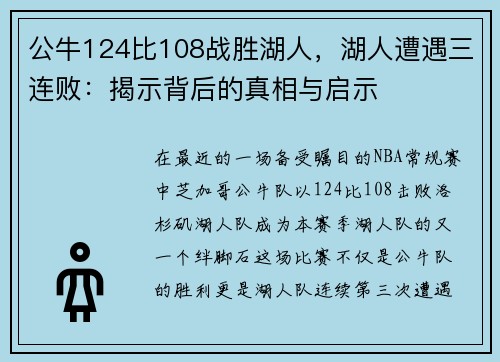 公牛124比108战胜湖人，湖人遭遇三连败：揭示背后的真相与启示

在最近的一场备受瞩目的NBA常规赛中芝加哥公牛队以124比108击败洛杉矶湖人队成为本赛季湖人队的又一个绊脚石这场比赛不仅是公牛队的胜利更是湖人队连续第三次遭遇